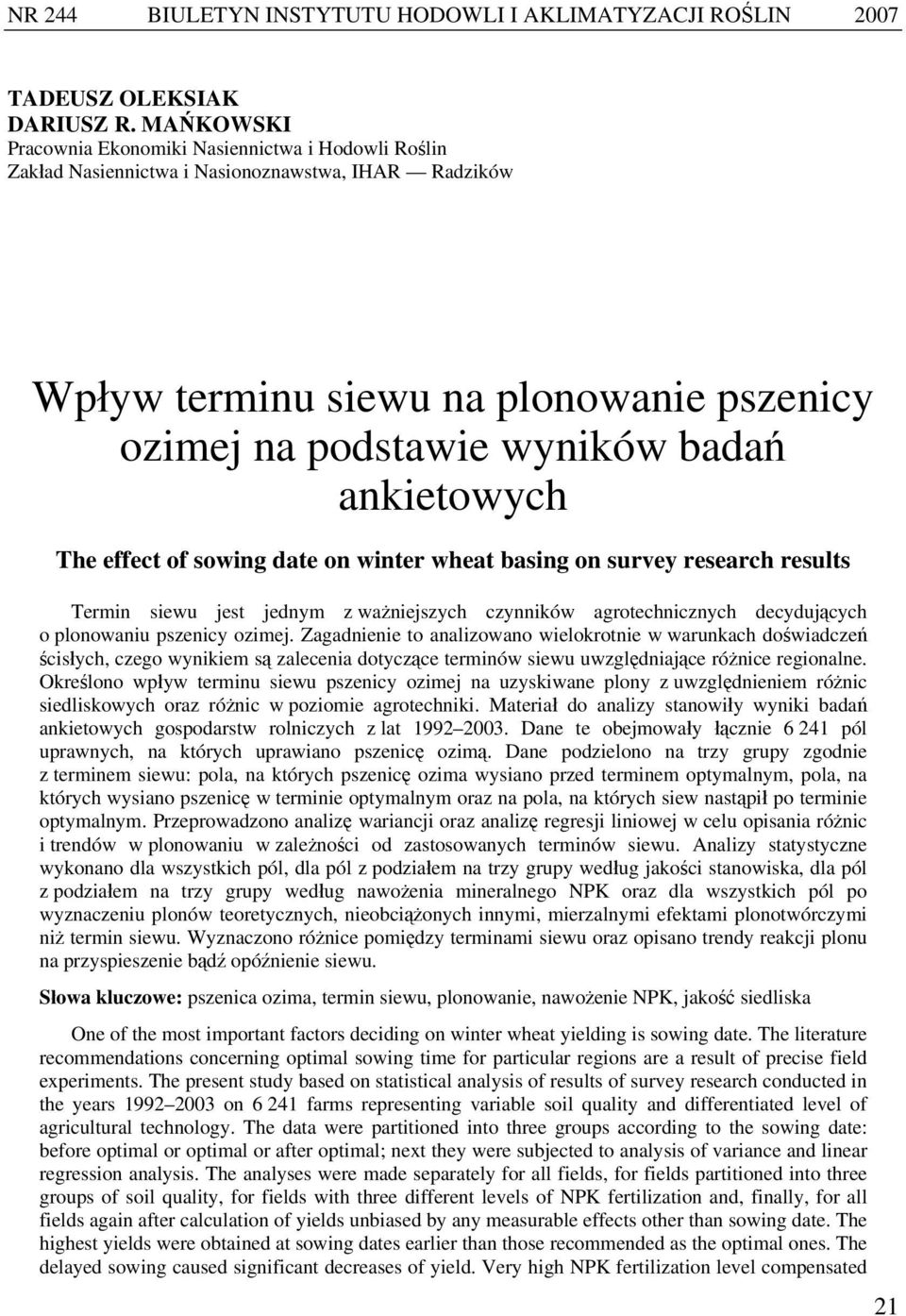 NR 244 BIULETYN INSTYTUTU HODOWLI I AKLIMATYZACJI ROŚLIN 2007

TADEUSZ OLEKSIAK
DARIUSZ R. MAŃKOWSKI
Pracownia Ekonomiki Nasiennictwa i Hodowli Roślin
Zakład Nasiennictwa i Nasionoznawstwa, IHAR — Radzików

Wpływ terminu siewu na plonowanie pszenicy ozimej na podstawie wyników badań ankietowych

The effect of sowing date on winter wheat basing on survey research results

Termin siewu jest jednym z ważniejszych czynników agrotechnicznych decydujących o plonowaniu pszenicy ozimej. Zagadnienie to analizowano wielokrotnie w warunkach doświadczeń ścisłych, czego wynikiem są zalecenia dotyczące terminów siewu uwzględniające różnice regionalne. Określono wpływ terminu siewu pszenicy ozimej na uzyskiwane plony z uwzględnieniem różnic siedliskowych oraz różnic w poziomie agrotechniki. Materiał do analizy stanowiły wyniki badań ankietowych gospodarstw rolniczych z lat 1992–2003. Dane te obejmowały łącznie 6 241 pól uprawnych, na których uprawiano pszenicę ozimą. Dane podzielono na trzy grupy zgodnie z terminem siewu: pola, na których pszenicę ozima wysiano przed terminem optymalnym, pola, na których wysiano pszenicę w terminie optymalnym oraz na pola, na których siew nastąpił po terminie optymalnym. Przeprowadzono analizę wariancji oraz analizę regresji liniowej w celu opisania różnic i trendów w plonowaniu w zależności od zastosowanych terminów siewu. Analizy statystyczne wykonano dla wszystkich pól, dla pól z podziałem na trzy grupy według jakości stanowiska, dla pól z podziałem na trzy grupy według nawożenia mineralnego NPK oraz dla wszystkich pól po wyznaczeniu plonów teoretycznych, nieobciążonych innymi, mierzalnymi efektami plonotwórczymi niż termin siewu. Wyznaczono różnice pomiędzy terminami siewu oraz opisano trendy reakcji plonu na przyspieszenie bądź opóźnienie siewu.

Słowa kluczowe: pszenica ozima, termin siewu, plonowanie, nawożenie NPK, jakość siedliska

One of the most important factors deciding on winter wheat yielding is sowing date. The literature recommendations concerning optimal sowing time for particular regions are a result of precise field experiments. The present study based on statistical analysis of results of survey research conducted in the years 1992–2003 on 6 241 farms representing variable soil quality and differentiated level of agricultural technology. The data were partitioned into three groups according to the sowing date: before optimal or optimal or after optimal; next they were subjected to analysis of variance and linear regression analysis. The analyses were made separately for all fields, for fields partitioned into three groups of soil quality, for fields with three different levels of NPK fertilization and, finally, for all fields again after calculation of yields unbiased by any measurable effects other than sowing date. The highest yields were obtained at sowing dates earlier than those recommended as the optimal ones. The delayed sowing caused significant decreases of yield. Very high NPK fertilization level compensated

21